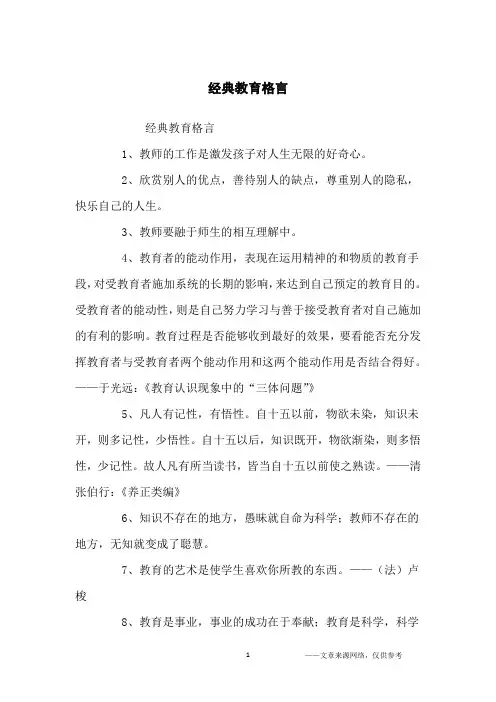 经典教育格言

经典教育格言

1、教师的工作是激发孩子对人生无限的好奇心。

2、欣赏别人的优点，善待别人的缺点，尊重别人的隐私，快乐自己的人生。

3、教师要融于师生的相互理解中。

4、教育者的能动作用，表现在运用精神的和物质的教育手段，对受教育者施加系统的长期的影响，来达到自己预定的教育目的。受教育者的能动性，则是自己努力学习与善于接受教育者对自己施加的有利的影响。教育过程是否能够收到最好的效果，要看能否充分发挥教育者与受教育者两个能动作用和这两个能动作用是否结合得好。——于光远：《教育认识现象中的“三体问题”》

5、凡人有记性，有悟性。自十五以前，物欲未染，知识未开，则多记性，少悟性。自十五以后，知识既开，物欲渐染，则多悟性，少记性。故人凡有所当读书，皆当自十五以前使之熟读。——清张伯行：《养正类编》

6、知识不存在的地方，愚昧就自命为科学；教师不存在的地方，无知就变成了聪慧。

7、教育的艺术是使学生喜欢你所教的东西。——（法）卢梭

8、教育是事业，事业的成功在于奉献；教育是科学，科学

1 ——文章来源网络，仅供参考